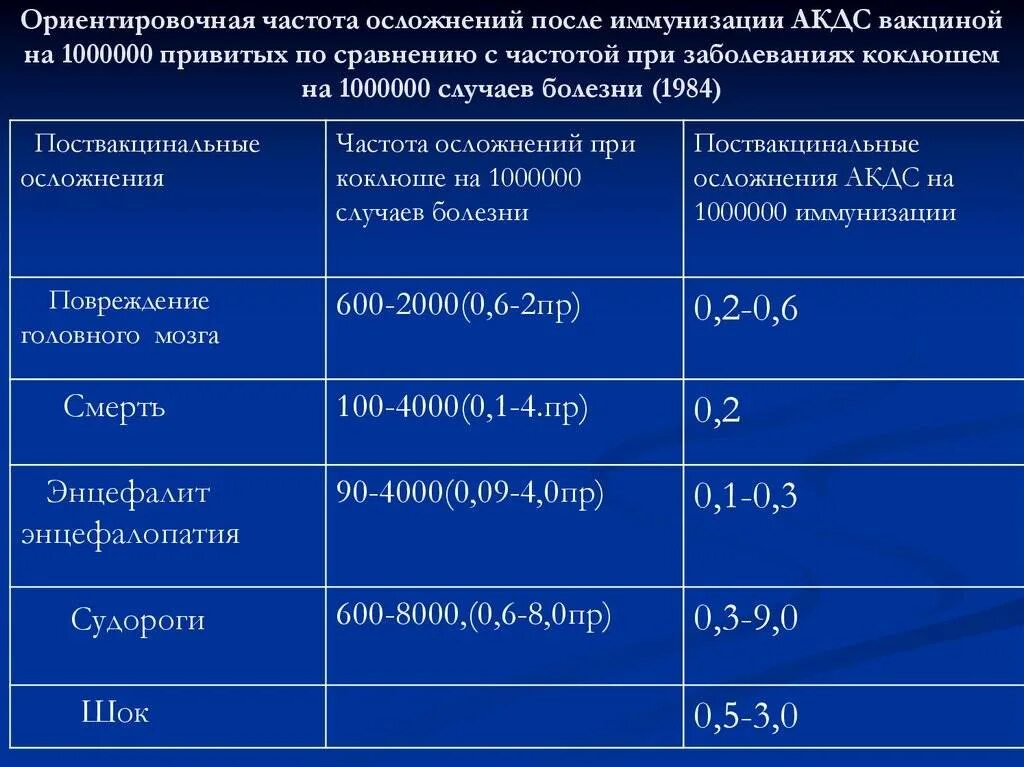 Ориентировочная частота осложнений после иммунизации АКДС вакциной на 1000000 привитых по сравнению с частотой при заболеваниях коклюшем на 1000000 случаев болезни (1984)

| Поствакцинальные осложнения | Частота осложнений при коклюше на 1000000 случаев болезни | Поствакцинальные осложнения АКДС на 1000000 иммунизации |
|---|---|---|
| Повреждение головного мозга | 600-2000(0,6-2пр) | 0,2-0,6 |
| Смерть | 100-4000(0,1-4.пр) | 0,2 |
| Энцефалит энцефалопатия | 90-4000(0,09-4,0пр) | 0,1-0,3 |
| Судороги | 600-8000,(0,6-8,0пр) | 0,3-9,0 |
| Шок | | 0,5-3,0 |